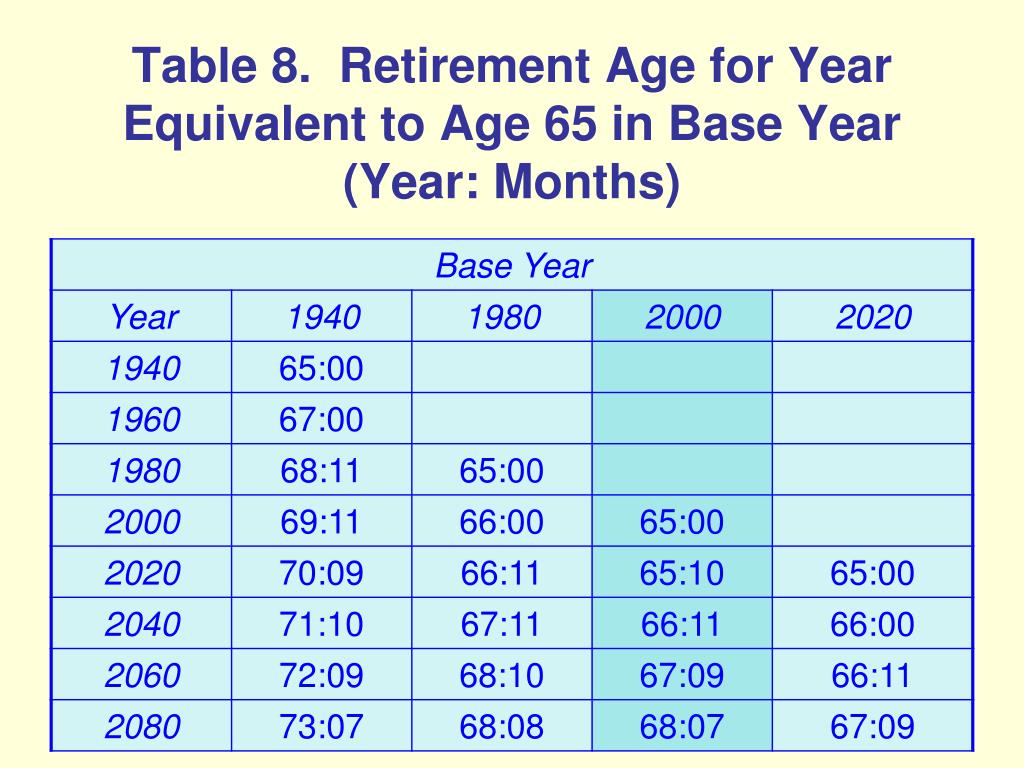 Table 8. Retirement Age for Year Equivalent to Age 65 in Base Year (Year: Months)

| Base Year | | | | |
|---|---|---|---|---|
| Year | 1940 | 1980 | 2000 | 2020 |
| 1940 | 65:00 | | | |
| 1960 | 67:00 | | | |
| 1980 | 68:11 | 65:00 | | |
| 2000 | 69:11 | 66:00 | 65:00 | |
| 2020 | 70:09 | 66:11 | 65:10 | 65:00 |
| 2040 | 71:10 | 67:11 | 66:11 | 66:00 |
| 2060 | 72:09 | 68:10 | 67:09 | 66:11 |
| 2080 | 73:07 | 68:08 | 68:07 | 67:09 |